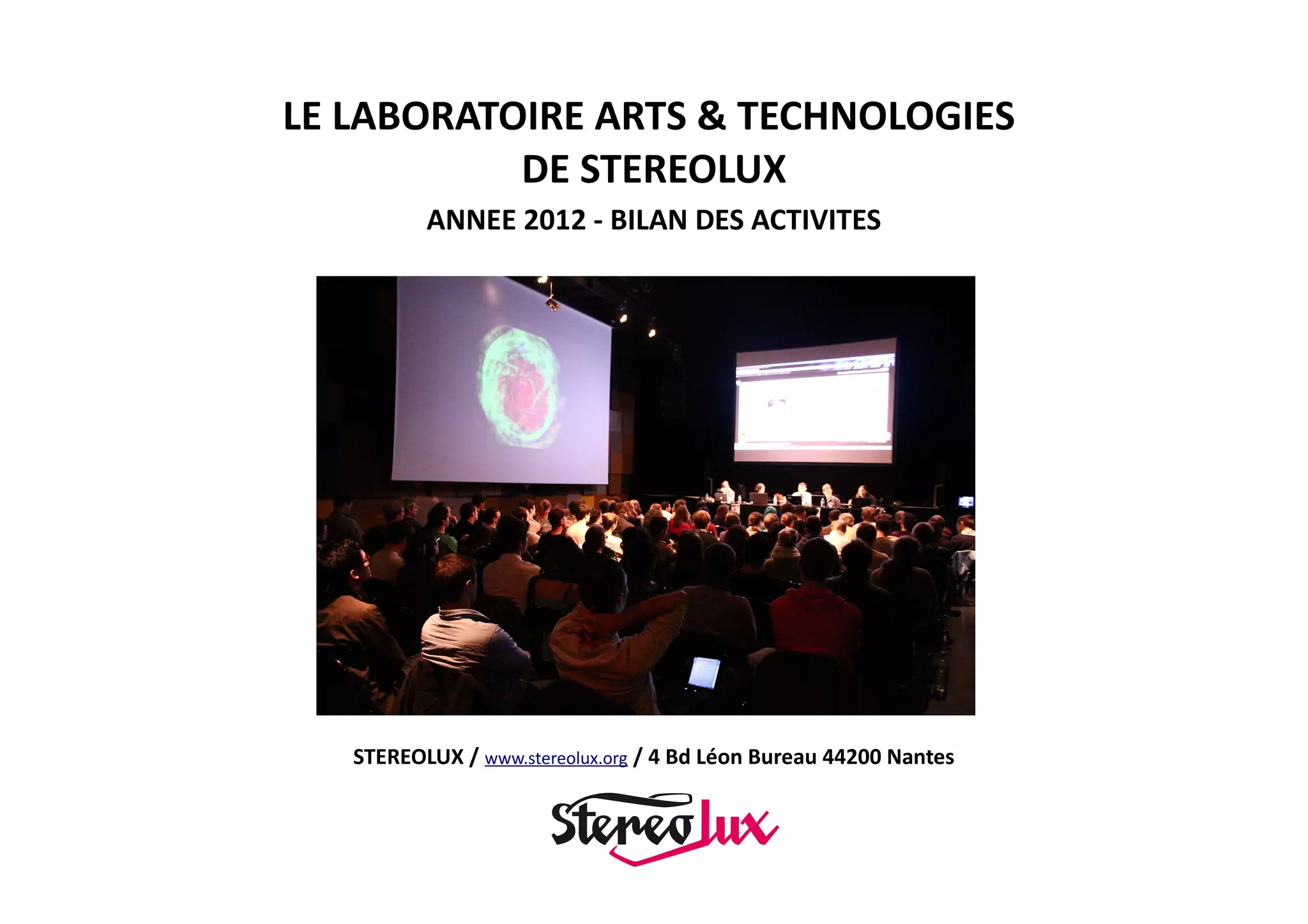 LE LABORATOIRE ARTS & TECHNOLOGIES
DE STEREOLUX

ANNEE 2012 - BILAN DES ACTIVITES

STEREOLUX / www.stereolux.org / 4 Bd Léon Bureau 44200 Nantes

Stereolux